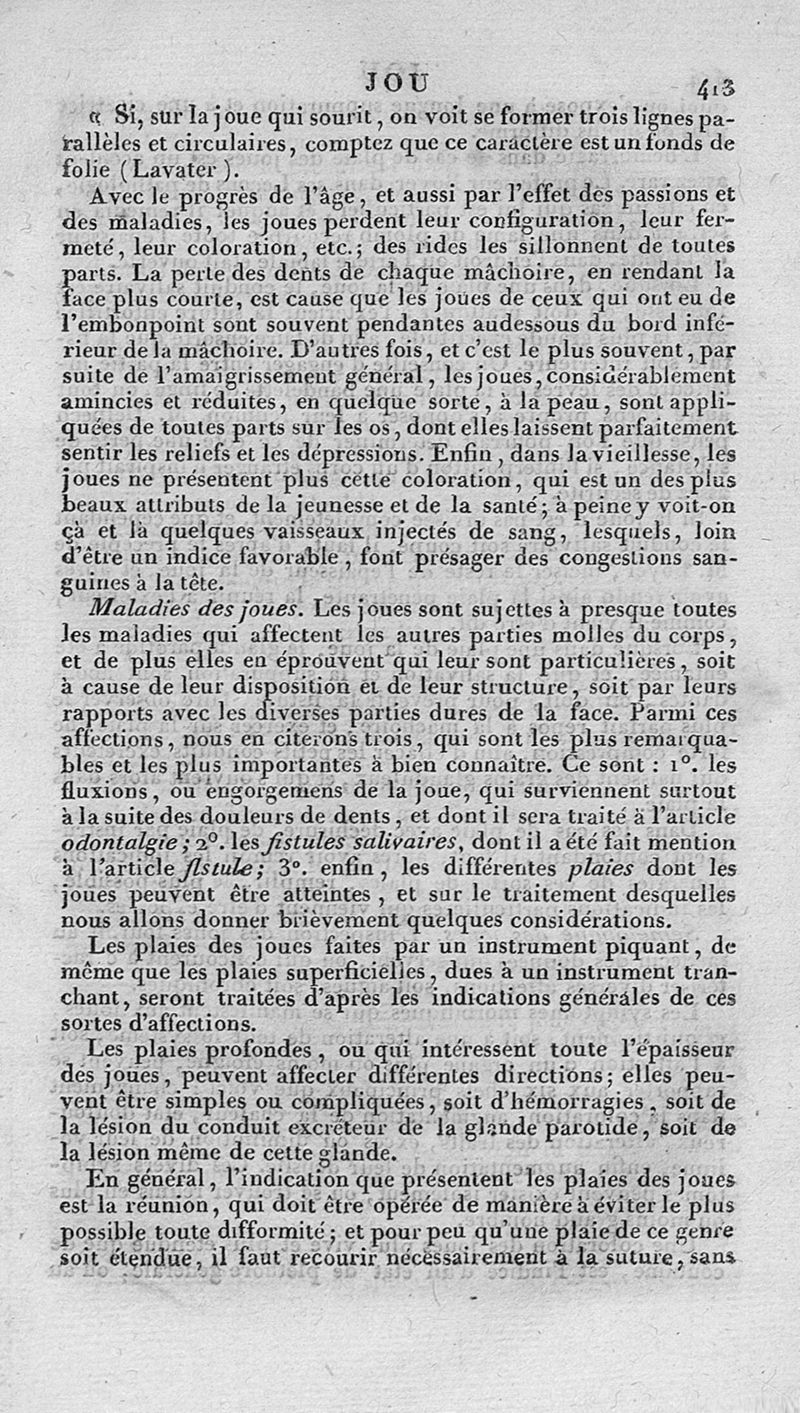 JOU 413

« Si, sur la joue qui sourit, on voit se former trois lignes parallèles et circulaires, comptez que ce caractère est un fonds de folie (Lavater).

Avec le progrès de l'âge, et aussi par l'effet des passions et des maladies, les joues perdent leur configuration, leur fermeté, leur coloration, etc.; des rides les sillonnent de toutes parts. La perte des dents de chaque mâchoire, en rendant la face plus courte, est cause que les joues de ceux qui ont eu de l'embonpoint sont souvent pendantes audessous du bord inférieur de la mâchoire. D'autres fois, et c'est le plus souvent, par suite de l'amaigrissement général, les joues, considérablement amincies et réduites, en quelque sorte, à la peau, sont appliquées de toutes parts sur les os, dont elles laissent parfaitement sentir les reliefs et les dépressions. Enfin, dans la vieillesse, les joues ne présentent plus cette coloration, qui est un des plus beaux attributs de la jeunesse et de la santé; à peine y voit-on çà et là quelques vaisseaux injectés de sang, lesquels, loin d'être un indice favorable, font présager des congestions sanguines à la tête.

Maladies des joues. Les joues sont sujettes à presque toutes les maladies qui affectent les autres parties molles du corps, et de plus elles en éprouvent qui leur sont particulières, soit à cause de leur disposition et de leur structure, soit par leurs rapports avec les diverses parties dures de la face. Parmi ces affections, nous en citerons trois, qui sont les plus remarquables et les plus importantes à bien connaître. Ce sont : 1°. les fluxions, ou engorgemens de la joue, qui surviennent surtout à la suite des douleurs de dents, et dont il sera traité à l'article odontalgie; 2°. les fistules salivaires, dont il a été fait mention à l'article fistule; 3°. enfin, les différentes plaies dont les joues peuvent être atteintes, et sur le traitement desquelles nous allons donner brièvement quelques considérations.

Les plaies des joues faites par un instrument piquant, de même que les plaies superficielles, dues à un instrument tranchant, seront traitées d'après les indications générales de ces sortes d'affections.

Les plaies profondes, ou qui intéressent toute l'épaisseur des joues, peuvent affecter différentes directions; elles peuvent être simples ou compliquées, soit d'hémorragies, soit de la lésion du conduit excréteur de la glande parotide, soit de la lésion même de cette glande.

En général, l'indication que présentent les plaies des joues est la réunion, qui doit être opérée de manière à éviter le plus possible toute difformité; et pour peu qu'une plaie de ce genre soit étendue, il faut recourir nécessairement à la suture, sans